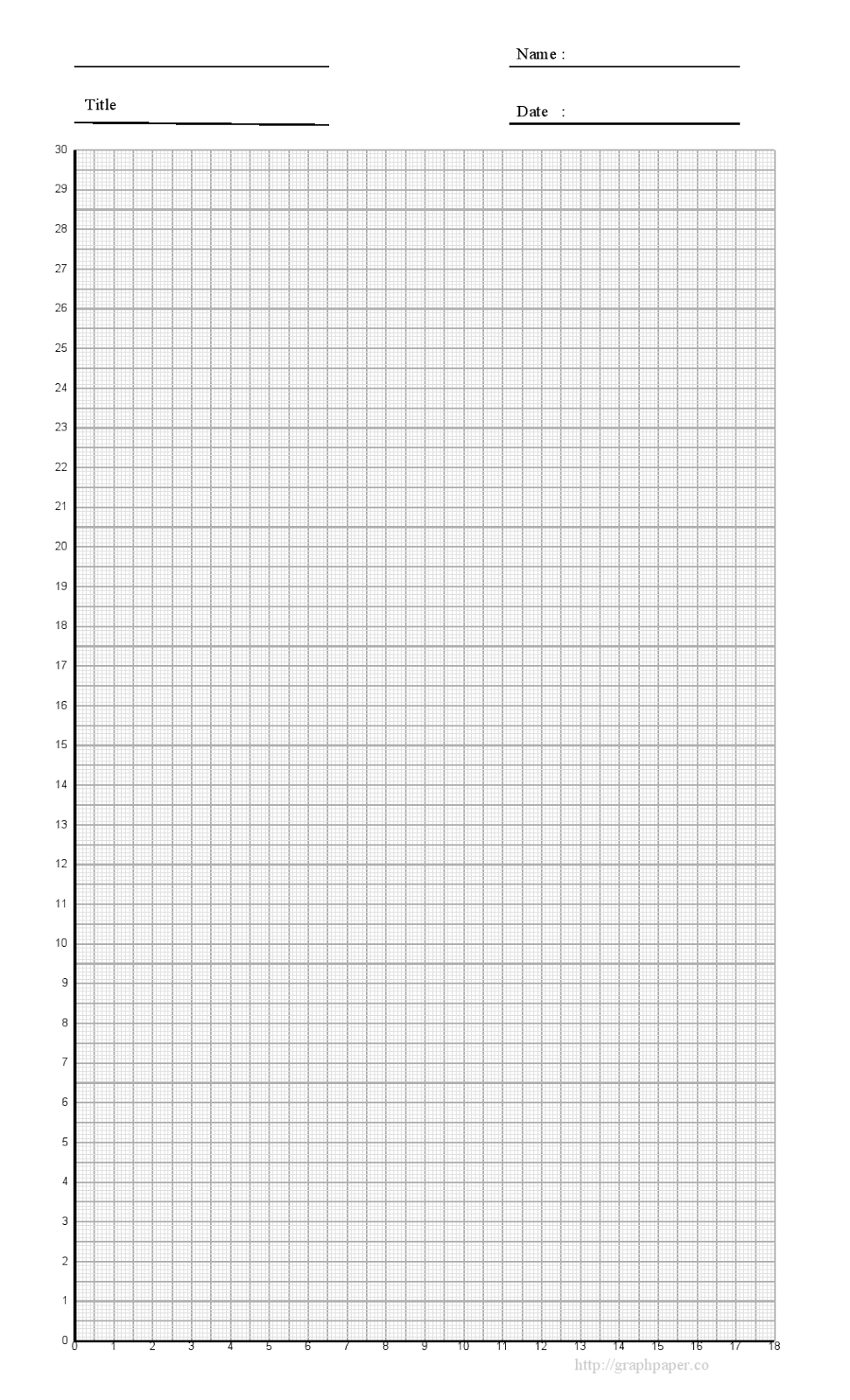 Name :

Title

Date :

30
29
28
27
26
25
24
23
22
21
20
19
18
17
16
15
14
13
12
11
10
9
8
7
6
5
4
3
2
1
0

0 1 2 3 4 5 6 7 8 9 10 11 12 13 14 15 16 17 18

http://graphpaper.co